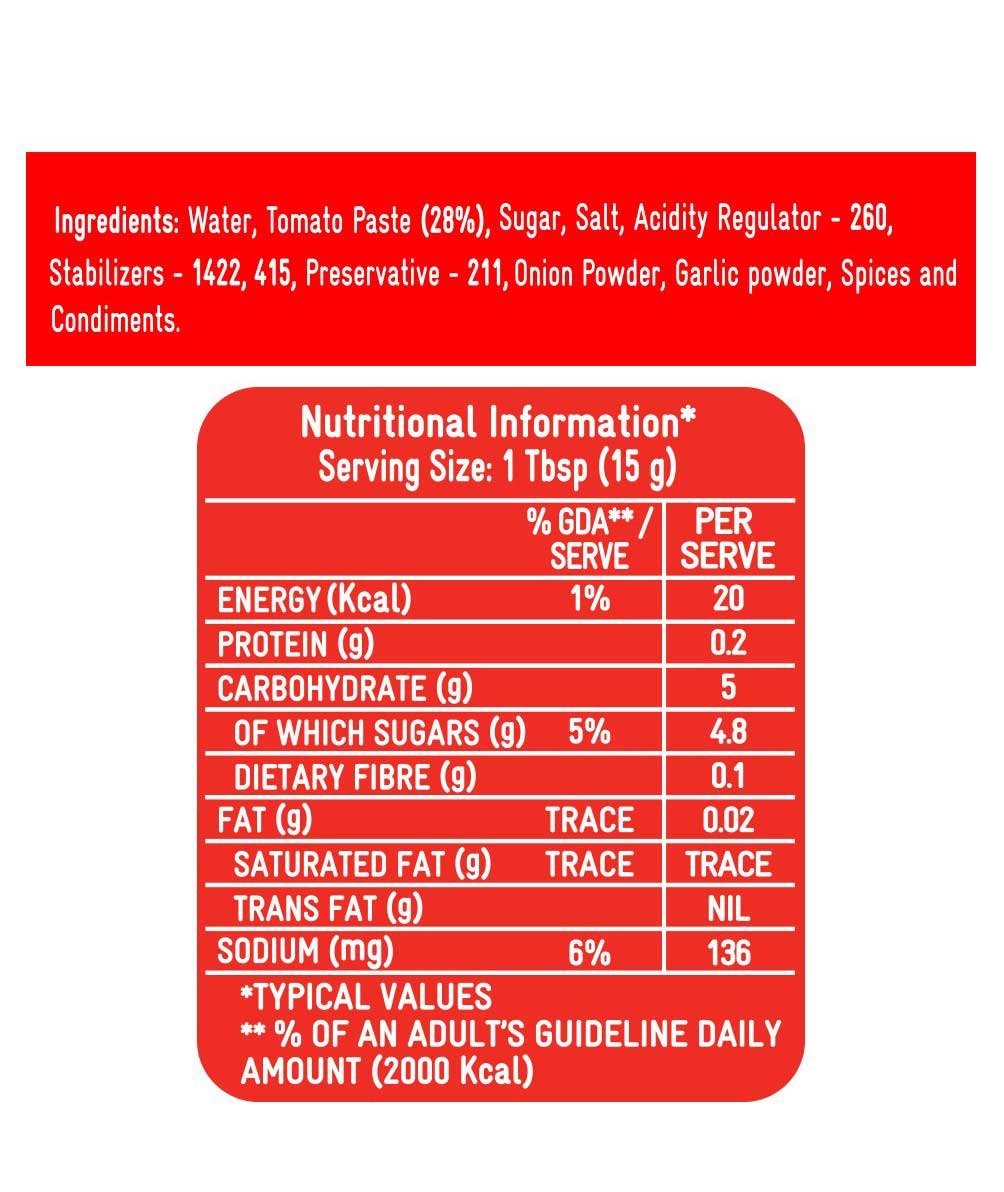 Ingredients: Water, Tomato Paste (28%), Sugar, Salt, Acidity Regulator - 260, Stabilizers - 1422, 415, Preservative - 211, Onion Powder, Garlic powder, Spices and Condiments.

Nutritional Information*
Serving Size: 1 Tbsp (15 g)

| | % GDA** / SERVE | PER SERVE |
|---|---|---|
| ENERGY (Kcal) | 1% | 20 |
| PROTEIN (g) | | 0.2 |
| CARBOHYDRATE (g) | | 5 |
| OF WHICH SUGARS (g) | 5% | 4.8 |
| DIETARY FIBRE (g) | | 0.1 |
| FAT (g) | TRACE | 0.02 |
| SATURATED FAT (g) | TRACE | TRACE |
| TRANS FAT (g) | | NIL |
| SODIUM (mg) | 6% | 136 |

*TYPICAL VALUES
** % OF AN ADULT'S GUIDELINE DAILY AMOUNT (2000 Kcal)